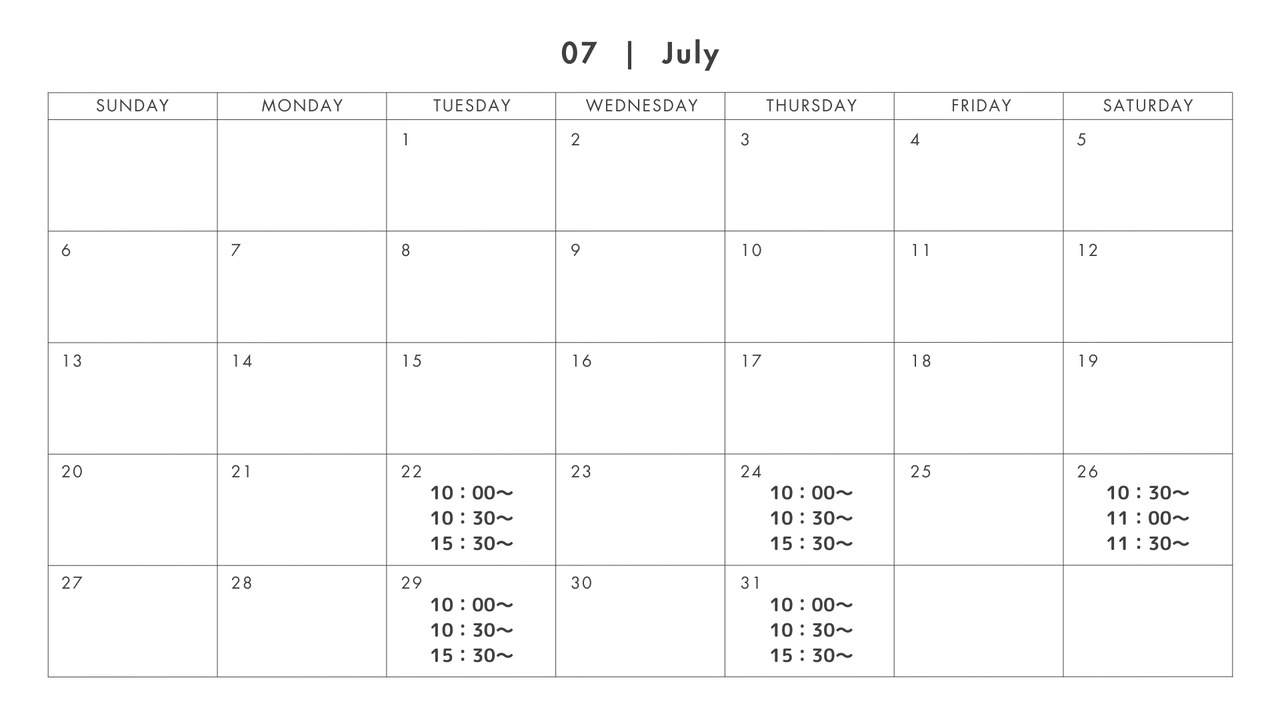 07 | July

| SUNDAY | MONDAY | TUESDAY | WEDNESDAY | THURSDAY | FRIDAY | SATURDAY |
|---|---|---|---|---|---|---|
| | | 1 | 2 | 3 | 4 | 5 |
| 6 | 7 | 8 | 9 | 10 | 11 | 12 |
| 13 | 14 | 15 | 16 | 17 | 18 | 19 |
| 20 | 21 | 22 10：00〜 10：30〜 15：30〜 | 23 | 24 10：00〜 10：30〜 15：30〜 | 25 | 26 10：30〜 11：00〜 11：30〜 |
| 27 | 28 | 29 10：00〜 10：30〜 15：30〜 | 30 | 31 10：00〜 10：30〜 15：30〜 | | |